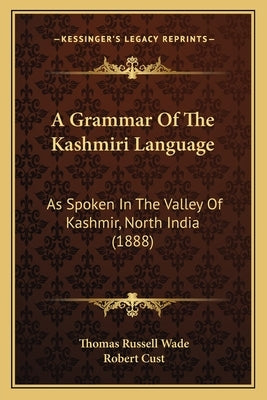 —KESSINGER'S LEGACY REPRINTS—

A Grammar Of The Kashmiri Language

As Spoken In The Valley Of Kashmir, North India (1888)

Thomas Russell Wade
Robert Cust